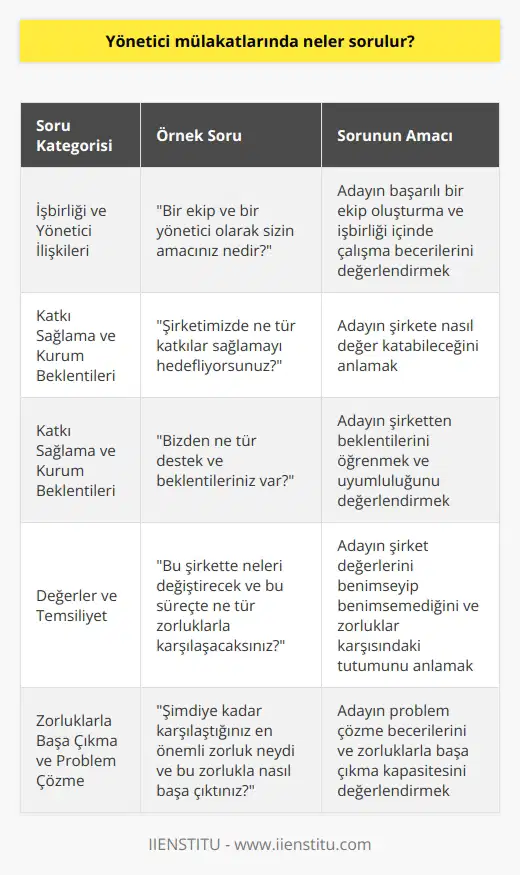 Yönetici mülakatlarında neler sorulur?

| Soru Kategorisi | Örnek Soru | Sorunun Amacı |
|---|---|---|
| İşbirliği ve Yönetici İlişkileri | "Bir ekip ve bir yönetici olarak sizin amacınız nedir?" | Adayın başarılı bir ekip oluşturma ve işbirliği içinde çalışma becerilerini değerlendirmek |
| Katkı Sağlama ve Kurum Beklentileri | "Şirketimizde ne tür katkılar sağlamayı hedefliyorsunuz?" | Adayın şirkete nasıl değer katabileceğini anlamak |
| Katkı Sağlama ve Kurum Beklentileri | "Bizden ne tür destek ve beklentileriniz var?" | Adayın şirketten beklentilerini öğrenmek ve uyumluluğunu değerlendirmek |
| Değerler ve Temsiliyet | "Bu şirkette neleri değiştirecek ve bu süreçte ne tür zorluklarla karşılaşacaksınız?" | Adayın şirket değerlerini benimseyip benimsemediğini ve zorluklar karşısındaki tutumunu anlamak |
| Zorluklarla Başa Çıkma ve Problem Çözme | "Şimdiye kadar karşılaştığınız en önemli zorluk neydi ve bu zorlukla nasıl başa çıktınız?" | Adayın problem çözme becerilerini ve zorluklarla başa çıkma kapasitesini değerlendirmek |

IIENSTITU - www.iienstitu.com